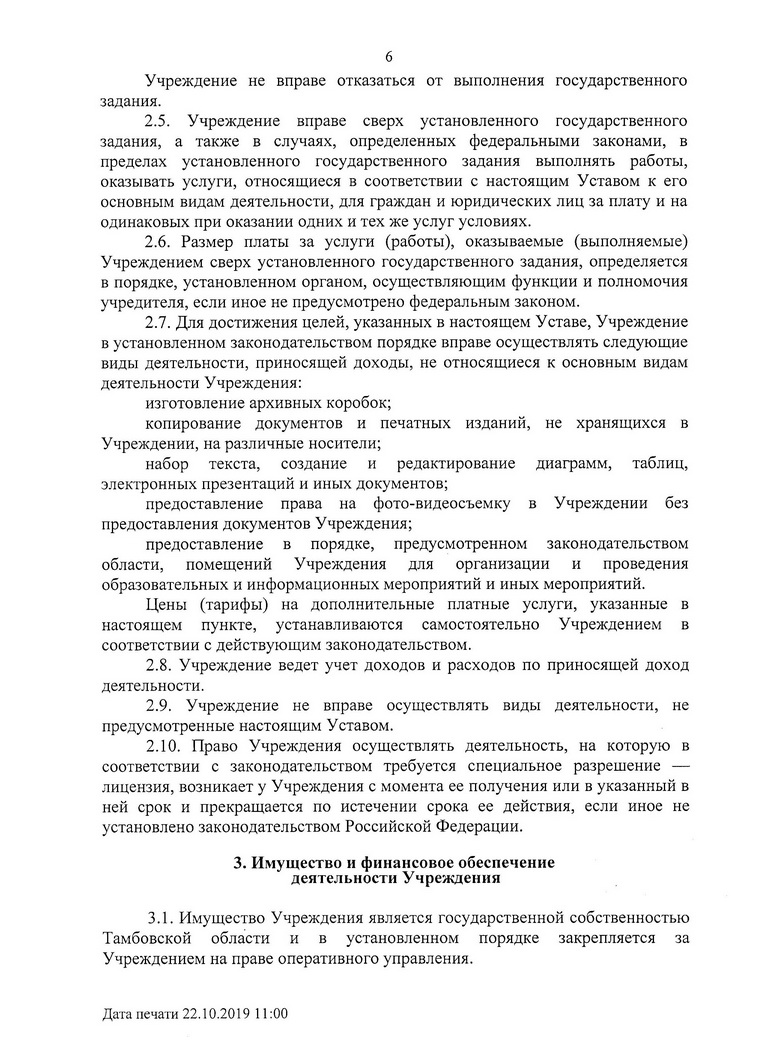 6

Учреждение не вправе отказаться от выполнения государственного задания.

2.5. Учреждение вправе сверх установленного государственного задания, а также в случаях, определенных федеральными законами, в пределах установленного государственного задания выполнять работы, оказывать услуги, относящиеся в соответствии с настоящим Уставом к его основным видам деятельности, для граждан и юридических лиц за плату и на одинаковых при оказании одних и тех же услуг условиях.

2.6. Размер платы за услуги (работы), оказываемые (выполняемые) Учреждением сверх установленного государственного задания, определяется в порядке, установленном органом, осуществляющим функции и полномочия учредителя, если иное не предусмотрено федеральным законом.

2.7. Для достижения целей, указанных в настоящем Уставе, Учреждение в установленном законодательством порядке вправе осуществлять следующие виды деятельности, приносящей доходы, не относящиеся к основным видам деятельности Учреждения:

изготовление архивных коробок;

копирование документов и печатных изданий, не хранящихся в Учреждении, на различные носители;

набор текста, создание и редактирование диаграмм, таблиц, электронных презентаций и иных документов;

предоставление права на фото-видеосъемку в Учреждении без предоставления документов Учреждения;

предоставление в порядке, предусмотренном законодательством области, помещений Учреждения для организации и проведения образовательных и информационных мероприятий и иных мероприятий.

Цены (тарифы) на дополнительные платные услуги, указанные в настоящем пункте, устанавливаются самостоятельно Учреждением в соответствии с действующим законодательством.

2.8. Учреждение ведет учет доходов и расходов по приносящей доход деятельности.

2.9. Учреждение не вправе осуществлять виды деятельности, не предусмотренные настоящим Уставом.

2.10. Право Учреждения осуществлять деятельность, на которую в соответствии с законодательством требуется специальное разрешение — лицензия, возникает у Учреждения с момента ее получения или в указанный в ней срок и прекращается по истечении срока ее действия, если иное не установлено законодательством Российской Федерации.

3. Имущество и финансовое обеспечение деятельности Учреждения

3.1. Имущество Учреждения является государственной собственностью Тамбовской области и в установленном порядке закрепляется за Учреждением на праве оперативного управления.

Дата печати 22.10.2019 11:00